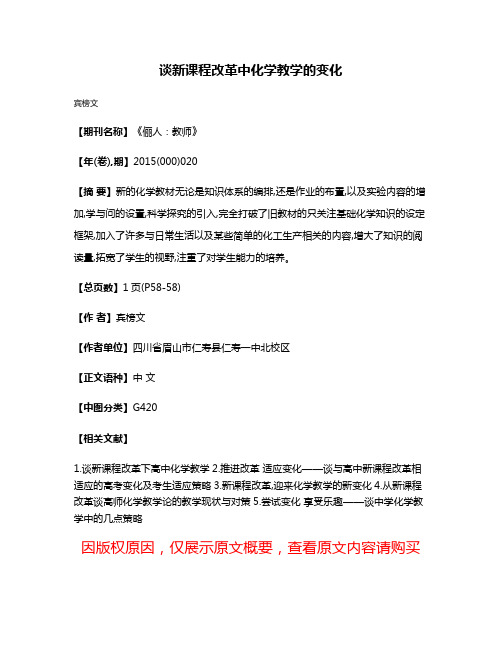 谈新课程改革中化学教学的变化

宾榜文

【期刊名称】《俪人：教师》

【年(卷),期】2015(000)020

【摘 要】新的化学教材无论是知识体系的编排,还是作业的布置,以及实验内容的增加,学与问的设置,科学探究的引入,完全打破了旧教材的只关注基础化学知识的设定框架,加入了许多与日常生活以及某些简单的化工生产相关的内容,增大了知识的阅读量,拓宽了学生的视野,注重了对学生能力的培养。

【总页数】1页(P58-58)

【作 者】宾榜文

【作者单位】四川省眉山市仁寿县仁寿一中北校区

【正文语种】中 文

【中图分类】G420

【相关文献】

1.谈新课程改革下高中化学教学 2.推进改革 适应变化——谈与高中新课程改革相适应的高考变化及考生适应策略 3.新课程改革,迎来化学教学的新变化 4.从新课程改革谈高师化学教学论的教学现状与对策 5.尝试变化 享受乐趣——谈中学化学教学中的几点策略

因版权原因，仅展示原文概要，查看原文内容请购买